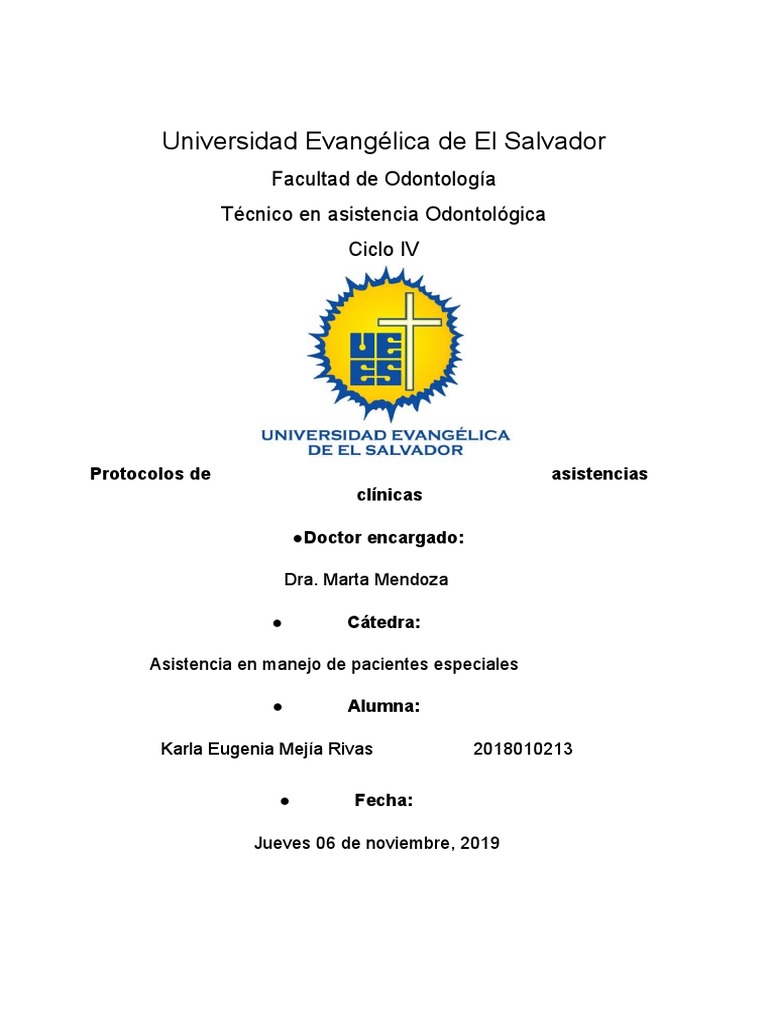 Universidad Evangélica de El Salvador

Facultad de Odontología

Técnico en asistencia Odontológica

Ciclo IV

UEES

UNIVERSIDAD EVANGÉLICA DE EL SALVADOR

Protocolos de asistencias clínicas

●Doctor encargado:

Dra. Marta Mendoza

● Cátedra:

Asistencia en manejo de pacientes especiales

● Alumna:

Karla Eugenia Mejía Rivas 2018010213

● Fecha:

Jueves 06 de noviembre, 2019